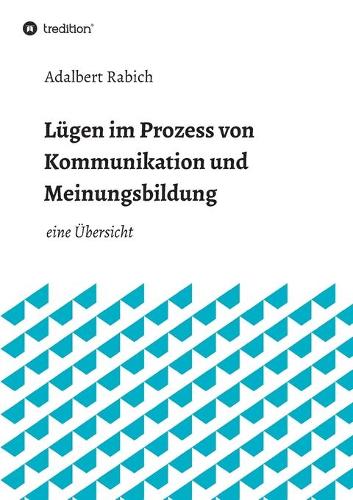 tredition®

Adalbert Rabich

Lügen im Prozess von Kommunikation und Meinungsbildung

eine Übersicht